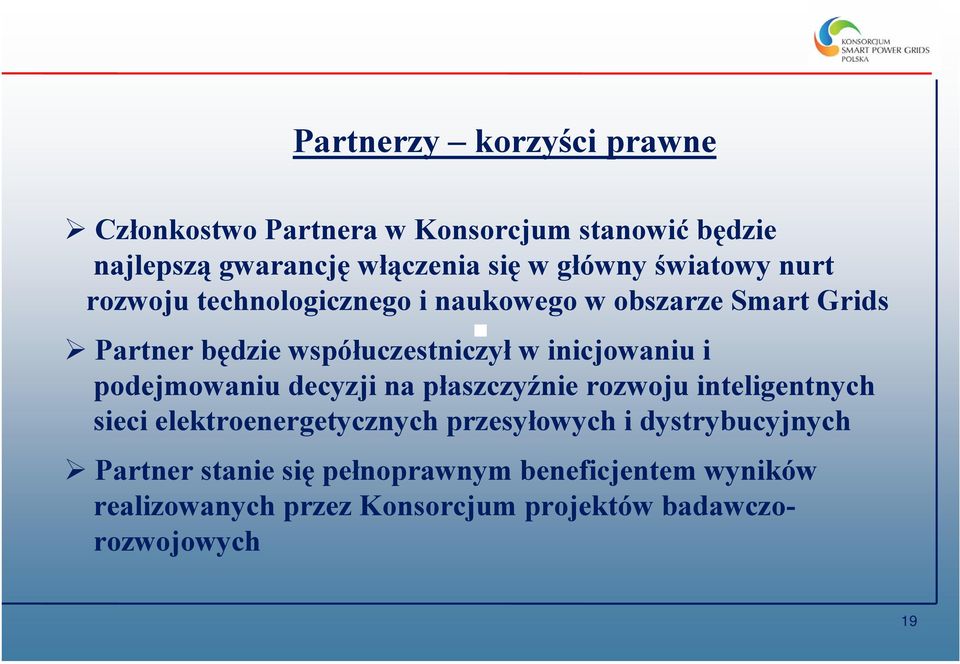 KONSORCJUM
SMART POWER GRIDS
POLSKA

Partnerzy – korzyści prawne

➢ Członkostwo Partnera w Konsorcjum stanowić będzie najlepszą gwarancję włączenia się w główny światowy nurt rozwoju technologicznego i naukowego w obszarze Smart Grids

➢ Partner będzie współuczestniczył w inicjowaniu i podejmowaniu decyzji na płaszczyźnie rozwoju inteligentnych sieci elektroenergetycznych przesyłowych i dystrybucyjnych

➢ Partner stanie się pełnoprawnym beneficjentem wyników realizowanych przez Konsorcjum projektów badawczo-rozwojowych

19